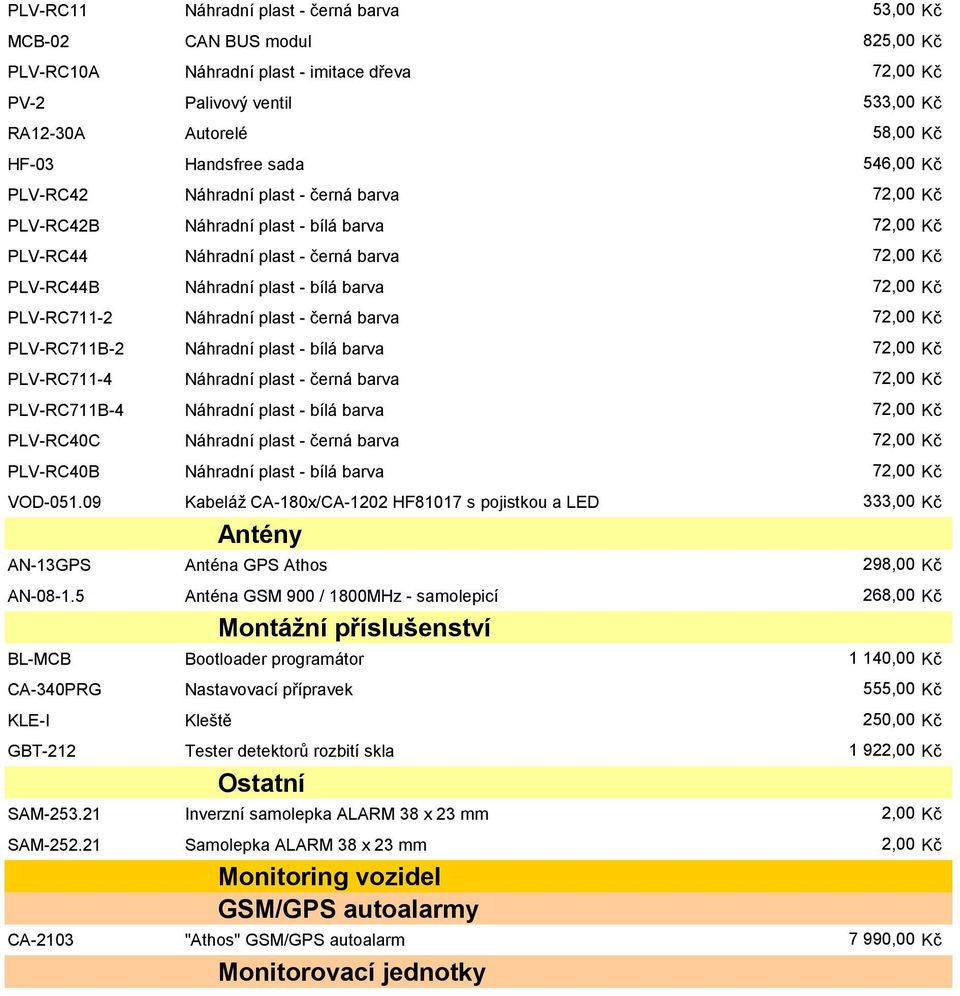 | | | |
|---|---|---|
| PLV-RC11 | Náhradní plast - černá barva | 53,00 Kč |
| MCB-02 | CAN BUS modul | 825,00 Kč |
| PLV-RC10A | Náhradní plast - imitace dřeva | 72,00 Kč |
| PV-2 | Palivový ventil | 533,00 Kč |
| RA12-30A | Autorelé | 58,00 Kč |
| HF-03 | Handsfree sada | 546,00 Kč |
| PLV-RC42 | Náhradní plast - černá barva | 72,00 Kč |
| PLV-RC42B | Náhradní plast - bílá barva | 72,00 Kč |
| PLV-RC44 | Náhradní plast - černá barva | 72,00 Kč |
| PLV-RC44B | Náhradní plast - bílá barva | 72,00 Kč |
| PLV-RC711-2 | Náhradní plast - černá barva | 72,00 Kč |
| PLV-RC711B-2 | Náhradní plast - bílá barva | 72,00 Kč |
| PLV-RC711-4 | Náhradní plast - černá barva | 72,00 Kč |
| PLV-RC711B-4 | Náhradní plast - bílá barva | 72,00 Kč |
| PLV-RC40C | Náhradní plast - černá barva | 72,00 Kč |
| PLV-RC40B | Náhradní plast - bílá barva | 72,00 Kč |
| VOD-051.09 | Kabeláž CA-180x/CA-1202 HF81017 s pojistkou a LED | 333,00 Kč |
| | Antény | |
| AN-13GPS | Anténa GPS Athos | 298,00 Kč |
| AN-08-1.5 | Anténa GSM 900 / 1800MHz - samolepicí | 268,00 Kč |
| | Montážní příslušenství | |
| BL-MCB | Bootloader programátor | 1 140,00 Kč |
| CA-340PRG | Nastavovací přípravek | 555,00 Kč |
| KLE-I | Kleště | 250,00 Kč |
| GBT-212 | Tester detektorů rozbití skla | 1 922,00 Kč |
| | Ostatní | |
| SAM-253.21 | Inverzní samolepka ALARM 38 x 23 mm | 2,00 Kč |
| SAM-252.21 | Samolepka ALARM 38 x 23 mm | 2,00 Kč |
| | Monitoring vozidel | |
| | GSM/GPS autoalarmy | |
| CA-2103 | "Athos" GSM/GPS autoalarm | 7 990,00 Kč |
| | Monitorovací jednotky | |